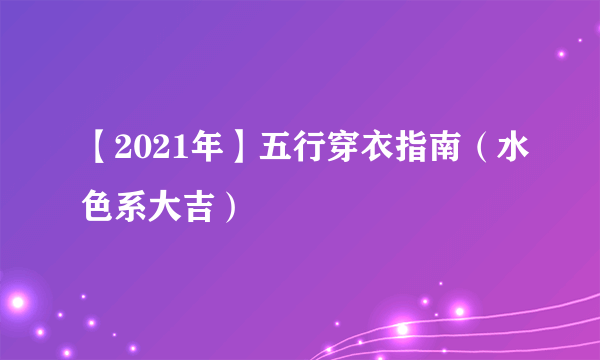 【2021年】五行穿衣指南（水色系大吉）